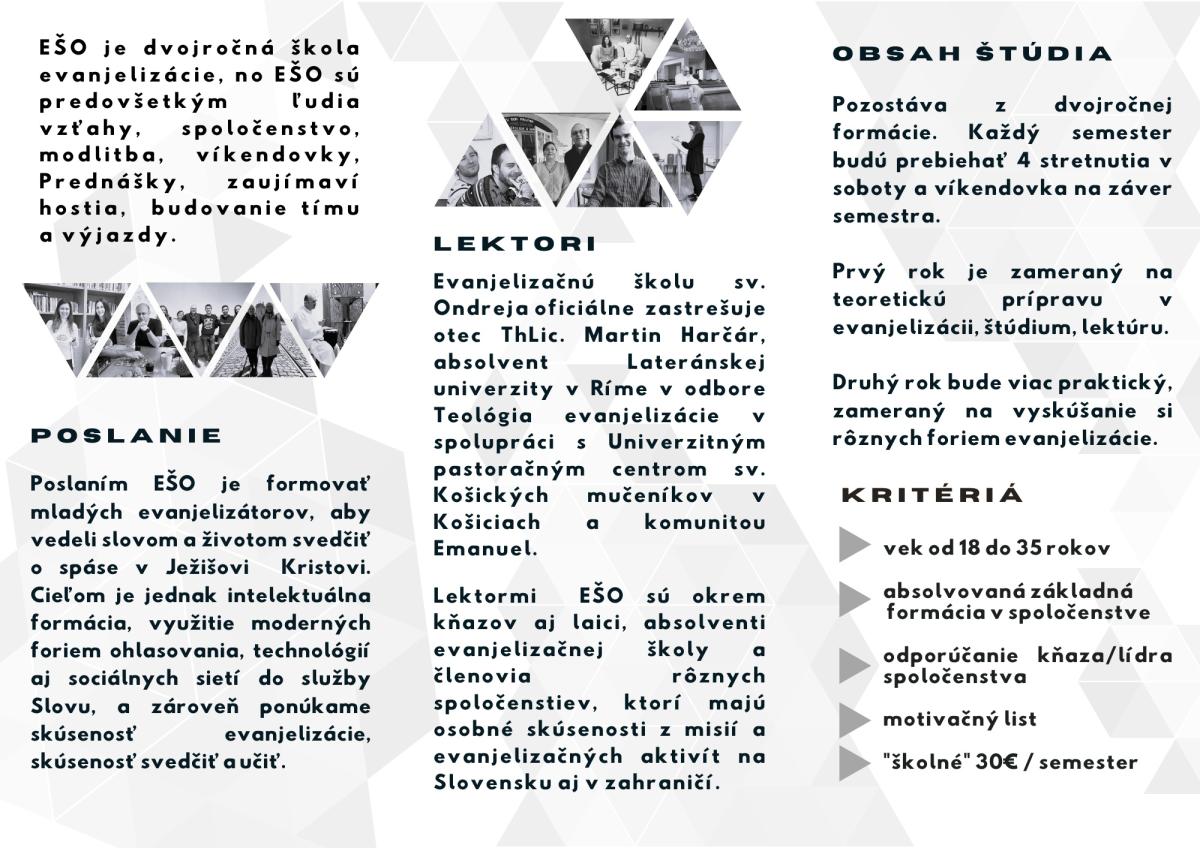 EŠO je dvojročná škola evanjelizácie, no EŠO sú predovšetkým ľudia vzťahy, spoločenstvo, modlitba, víkendovky, Prednášky, zaujímaví hostia, budovanie tímu a výjazdy.

POSLANIE

Poslaním EŠO je formovať mladých evanjelizátorov, aby vedeli slovom a životom svedčiť o spáse v Ježišovi Kristovi. Cieľom je jednak intelektuálna formácia, využitie moderných foriem ohlasovania, technológií aj sociálnych sietí do služby Slovu, a zároveň ponúkame skúsenosť evanjelizácie, skúsenosť svedčiť a učiť.

LEKTORI

Evanjelizačnú školu sv. Ondreja oficiálne zastrešuje otec ThLic. Martin Harčár, absolvent Lateránskej univerzity v Ríme v odbore Teológia evanjelizácie v spolupráci s Univerzitným pastoračným centrom sv. Košických mučeníkov v Košiciach a komunitou Emanuel.

Lektormi EŠO sú okrem kňazov aj laici, absolventi evanjelizačnej školy a členovia rôznych spoločenstiev, ktorí majú osobné skúsenosti z misií a evanjelizačných aktivít na Slovensku aj v zahraničí.

OBSAH ŠTÚDIA

Pozostáva z dvojročnej formácie. Každý semester budú prebiehať 4 stretnutia v soboty a víkendovka na záver semestra.

Prvý rok je zameraný na teoretickú prípravu v evanjelizácii, štúdium, lektúru.

Druhý rok bude viac praktický, zameraný na vyskúšanie si rôznych foriem evanjelizácie.

KRITÉRIÁ

vek od 18 do 35 rokov

absolvovaná základná formácia v spoločenstve

odporúčanie kňaza/lídra spoločenstva

motivačný list

"školné" 30€ / semester